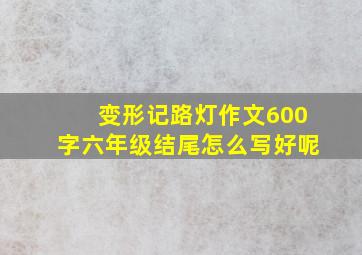 变形记路灯作文600字六年级结尾怎么写好呢